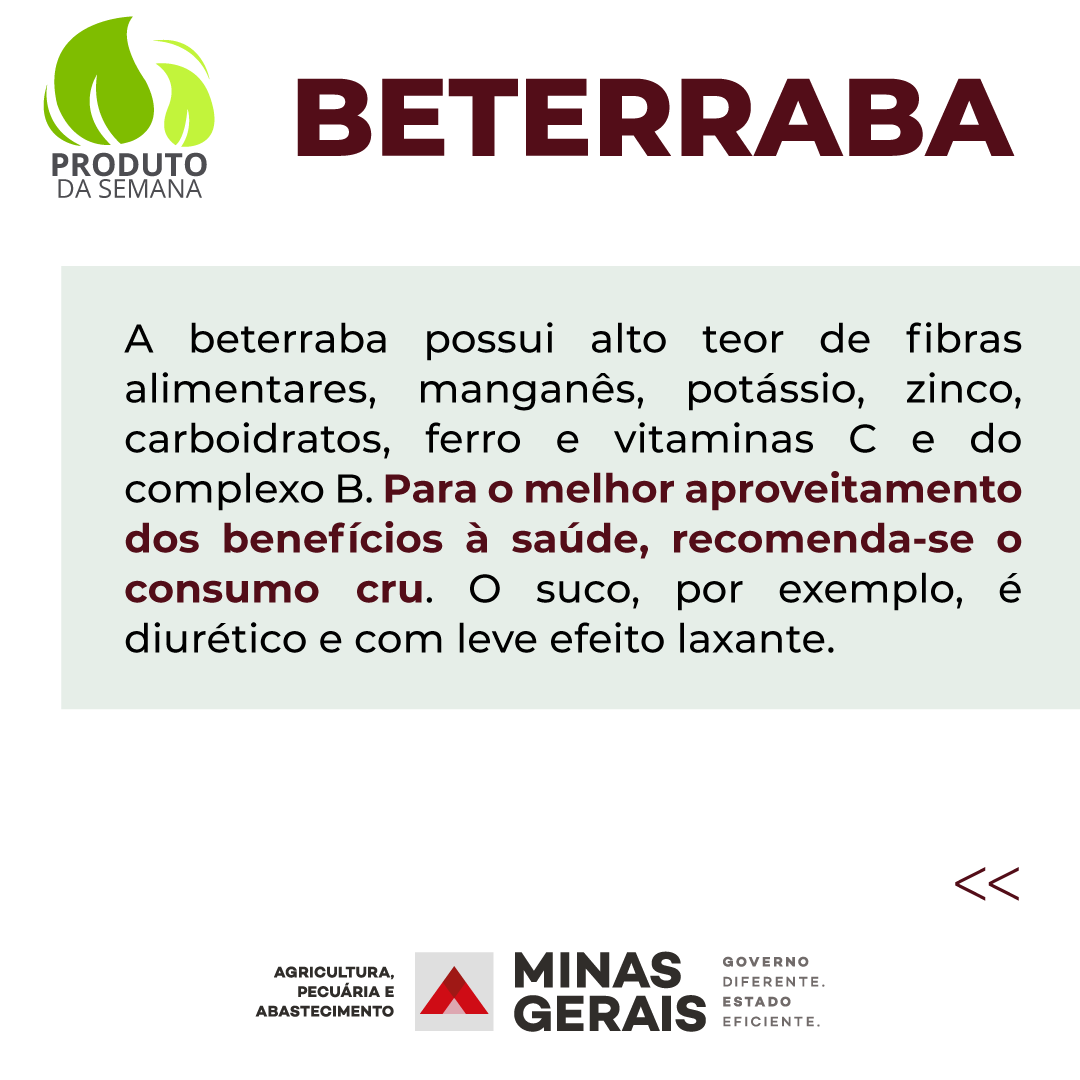 PRODUTO
DA SEMANA

BETERRABA

A beterraba possui alto teor de fibras alimentares, manganês, potássio, zinco, carboidratos, ferro e vitaminas C e do complexo B. Para o melhor aproveitamento dos benefícios à saúde, recomenda-se o consumo cru. O suco, por exemplo, é diurético e com leve efeito laxante.

<<

AGRICULTURA,
PECUÁRIA E
ABASTECIMENTO

MINAS
GERAIS

GOVERNO
DIFERENTE.
ESTADO
EFICIENTE.